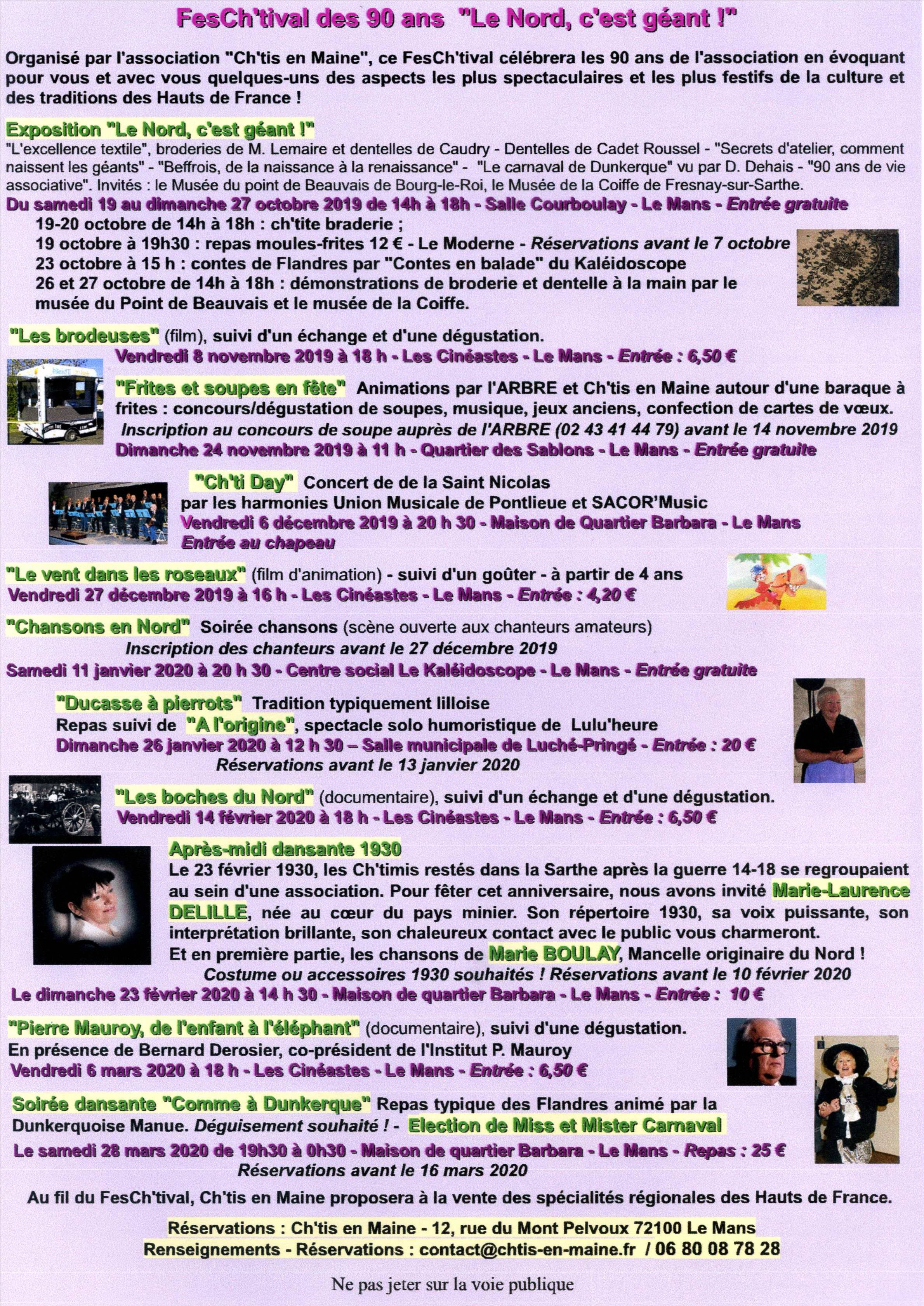 FesCh'tival des 90 ans "Le Nord, c'est géant !"

Organisé par l'association "Ch'tis en Maine", ce FesCh'tival célébrera les 90 ans de l'association en évoquant pour vous et avec vous quelques-uns des aspects les plus spectaculaires et les plus festifs de la culture et des traditions des Hauts de France !

Exposition "Le Nord, c'est géant !"
"L'excellence textile", broderies de M. Lemaire et dentelles de Caudry - Dentelles de Cadet Roussel - "Secrets d'atelier, comment naissent les géants" - "Beffrois, de la naissance à la renaissance" - "Le carnaval de Dunkerque" vu par D. Dehais - "90 ans de vie associative". Invités : le Musée du point de Beauvais de Bourg-le-Roi, le Musée de la Coiffe de Fresnay-sur-Sarthe.
Du samedi 19 au dimanche 27 octobre 2019 de 14h à 18h - Salle Courboulay - Le Mans - Entrée gratuite
19-20 octobre de 14h à 18h : ch'tite braderie ;
19 octobre à 19h30 : repas moules-frites 12 € - Le Moderne - Réservations avant le 7 octobre
23 octobre à 15 h : contes de Flandres par "Contes en balade" du Kaléidoscope
26 et 27 octobre de 14h à 18h : démonstrations de broderie et dentelle à la main par le musée du Point de Beauvais et le musée de la Coiffe.

"Les brodeuses" (film), suivi d'un échange et d'une dégustation.
Vendredi 8 novembre 2019 à 18 h - Les Cinéastes - Le Mans - Entrée : 6,50 €

"Frites et soupes en fête" Animations par l'ARBRE et Ch'tis en Maine autour d'une baraque à frites : concours/dégustation de soupes, musique, jeux anciens, confection de cartes de vœux.
Inscription au concours de soupe auprès de l'ARBRE (02 43 41 44 79) avant le 14 novembre 2019
Dimanche 24 novembre 2019 à 11 h - Quartier des Sablons - Le Mans - Entrée gratuite

"Ch'ti Day" Concert de de la Saint Nicolas par les harmonies Union Musicale de Pontlieue et SACOR'Music
Vendredi 6 décembre 2019 à 20 h 30 - Maison de Quartier Barbara - Le Mans
Entrée au chapeau

"Le vent dans les roseaux" (film d'animation) - suivi d'un goûter - à partir de 4 ans
Vendredi 27 décembre 2019 à 16 h - Les Cinéastes - Le Mans - Entrée : 4,20 €

"Chansons en Nord" Soirée chansons (scène ouverte aux chanteurs amateurs)
Inscription des chanteurs avant le 27 décembre 2019
Samedi 11 janvier 2020 à 20 h 30 - Centre social Le Kaléidoscope - Le Mans - Entrée gratuite

"Ducasse à pierrots" Tradition typiquement lilloise
Repas suivi de "A l'origine", spectacle solo humoristique de Lulu'heure
Dimanche 26 janvier 2020 à 12 h 30 – Salle municipale de Luché-Pringé - Entrée : 20 €
Réservations avant le 13 janvier 2020

"Les boches du Nord" (documentaire), suivi d'un échange et d'une dégustation.
Vendredi 14 février 2020 à 18 h - Les Cinéastes - Le Mans - Entrée : 6,50 €

Après-midi dansante 1930
Le 23 février 1930, les Ch'timis restés dans la Sarthe après la guerre 14-18 se regroupaient au sein d'une association. Pour fêter cet anniversaire, nous avons invité Marie-Laurence DELILLE, née au cœur du pays minier. Son répertoire 1930, sa voix puissante, son interprétation brillante, son chaleureux contact avec le public vous charmeront.
Et en première partie, les chansons de Marie BOULAY, Mancelle originaire du Nord !
Costume ou accessoires 1930 souhaités ! Réservations avant le 10 février 2020
Le dimanche 23 février 2020 à 14 h 30 - Maison de quartier Barbara - Le Mans - Entrée : 10 €

"Pierre Mauroy, de l'enfant à l'éléphant" (documentaire), suivi d'une dégustation.
En présence de Bernard Derosier, co-président de l'Institut P. Mauroy
Vendredi 6 mars 2020 à 18 h - Les Cinéastes - Le Mans - Entrée : 6,50 €

Soirée dansante "Comme à Dunkerque" Repas typique des Flandres animé par la Dunkerquoise Manue. Déguisement souhaité ! - Election de Miss et Mister Carnaval
Le samedi 28 mars 2020 de 19h30 à 0h30 - Maison de quartier Barbara - Le Mans - Repas : 25 €
Réservations avant le 16 mars 2020

Au fil du FesCh'tival, Ch'tis en Maine proposera à la vente des spécialités régionales des Hauts de France.

Réservations : Ch'tis en Maine - 12, rue du Mont Pelvoux 72100 Le Mans
Renseignements - Réservations : contact@chtis-en-maine.fr / 06 80 08 78 28

Ne pas jeter sur la voie publique